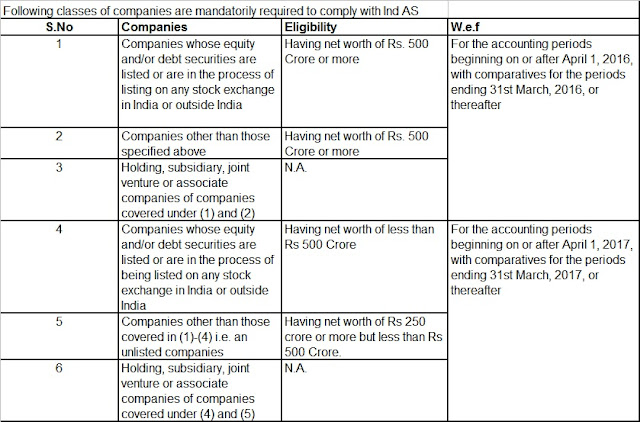 Following classes of companies are mandatorily required to comply with Ind AS

| S.No | Companies | Eligibility | W.e.f |
|---|---|---|---|
| 1 | Companies whose equity and/or debt securities are listed or are in the process of listing on any stock exchange in India or outside India | Having net worth of Rs. 500 Crore or more | For the accounting periods beginning on or after April 1, 2016, with comparatives for the periods ending 31st March, 2016, or thereafter |
| 2 | Companies other than those specified above | Having net worth of Rs. 500 Crore or more | |
| 3 | Holding, subsidiary, joint venture or associate companies of companies covered under (1) and (2) | N.A. | |
| 4 | Companies whose equity and/or debt securities are listed or are in the process of being listed on any stock exchange in India or outside India | Having net worth of less than Rs 500 Crore | For the accounting periods beginning on or after April 1, 2017, with comparatives for the periods ending 31st March, 2017, or thereafter |
| 5 | Companies other than those covered in (1)-(4) i.e. an unlisted companies | Having net worth of Rs 250 crore or more but less than Rs 500 Crore. | |
| 6 | Holding, subsidiary, joint venture or associate companies of companies covered under (4) and (5) | N.A. | |